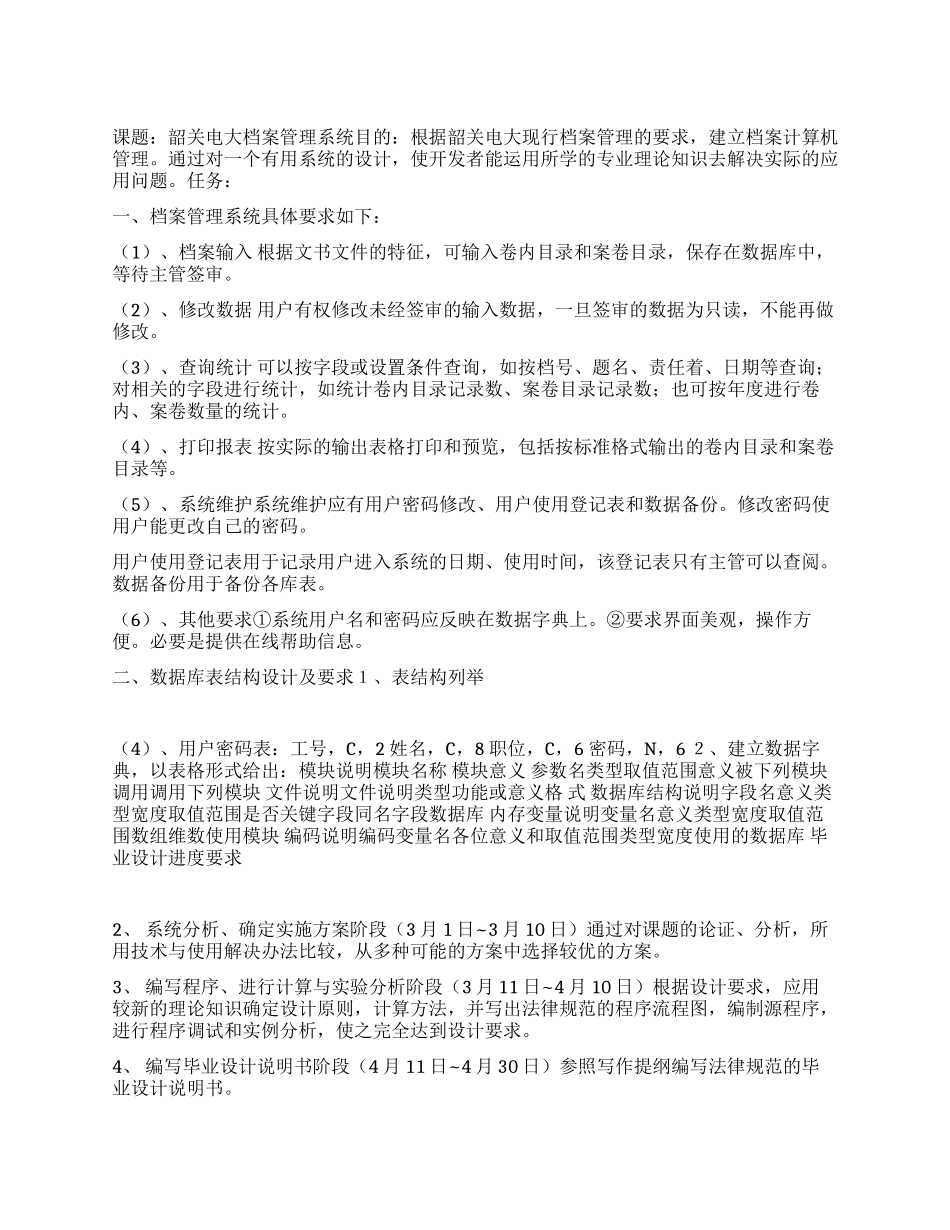 课题：韶关电大档案管理系统目的：根据韶关电大现行档案管理的要求，建立档案计算机管理。通过对一个有用系统的设计，使开发者能运用所学的专业理论知识去解决实际的应用问题。任务：

一、档案管理系统具体要求如下：

（1）、档案输入 根据文书文件的特征，可输入卷内目录和案卷目录，保存在数据库中，等待主管签审。

（2）、修改数据 用户有权修改未经签审的输入数据，一旦签审的数据为只读，不能再做修改。

（3）、查询统计 可以按字段或设置条件查询，如按档号、题名、责任着、日期等查询；对相关的字段进行统计，如统计卷内目录记录数、案卷目录记录数；也可按年度进行卷内、案卷数量的统计。

（4）、打印报表 按实际的输出表格打印和预览，包括按标准格式输出的卷内目录和案卷目录等。

（5）、系统维护系统维护应有用户密码修改、用户使用登记表和数据备份。修改密码使用户能更改自己的密码。

用户使用登记表用于记录用户进入系统的日期、使用时间，该登记表只有主管可以查阅。数据备份用于备份各库表。

（6）、其他要求①系统用户名和密码应反映在数据字典上。②要求界面美观，操作方便。必要是提供在线帮助信息。

二、数据库表结构设计及要求 1 、表结构列举

（4）、用户密码表：工号，C，2 姓名，C，8 职位，C，6 密码，N，6 2 、建立数据字典，以表格形式给出：模块说明模块名称 模块意义 参数名类型取值范围意义被下列模块调用调用下列模块 文件说明文件说明类型功能或意义格 式 数据库结构说明字段名意义类型宽度取值范围是否关键字段同名字段数据库 内存变量说明变量名意义类型宽度取值范围数组维数使用模块 编码说明编码变量名各位意义和取值范围类型宽度使用的数据库 毕业设计进度要求

2、 系统分析、确定实施方案阶段（3 月 1 日~3 月 10 日）通过对课题的论证、分析，所用技术与使用解决办法比较，从多种可能的方案中选择较优的方案。

3、 编写程序、进行计算与实验分析阶段（3 月 11 日~4 月 10 日）根据设计要求，应用较新的理论知识确定设计原则，计算方法，并写出法律规范的程序流程图，编制源程序，进行程序调试和实例分析，使之完全达到设计要求。

4、 编写毕业设计说明书阶段（4 月 11 日~4 月 30 日）参照写作提纲编写法律规范的毕业设计说明书。